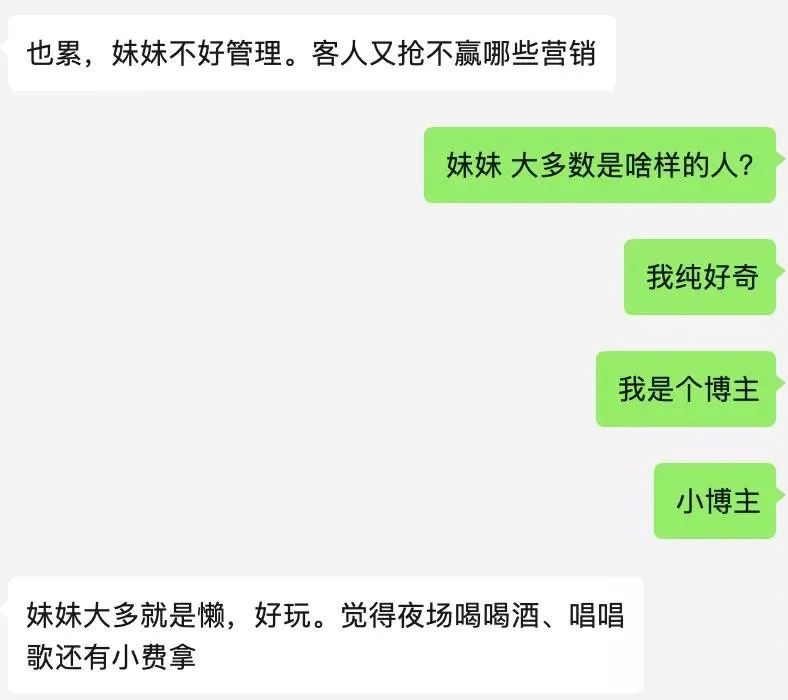 也累，妹妹不好管理。客人又抢不赢哪些营销

妹妹 大多数是啥样的人？

我纯好奇

我是个博主

小博主

妹妹大多就是懒，好玩。觉得夜场喝喝酒、唱唱歌还有小费拿